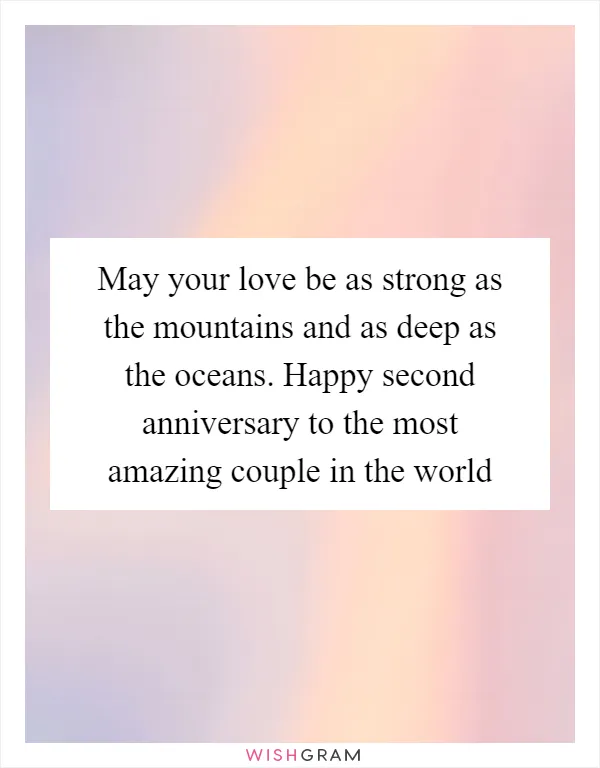 May your love be as strong as the mountains and as deep as the oceans. Happy second anniversary to the most amazing couple in the world

WISHGRAM